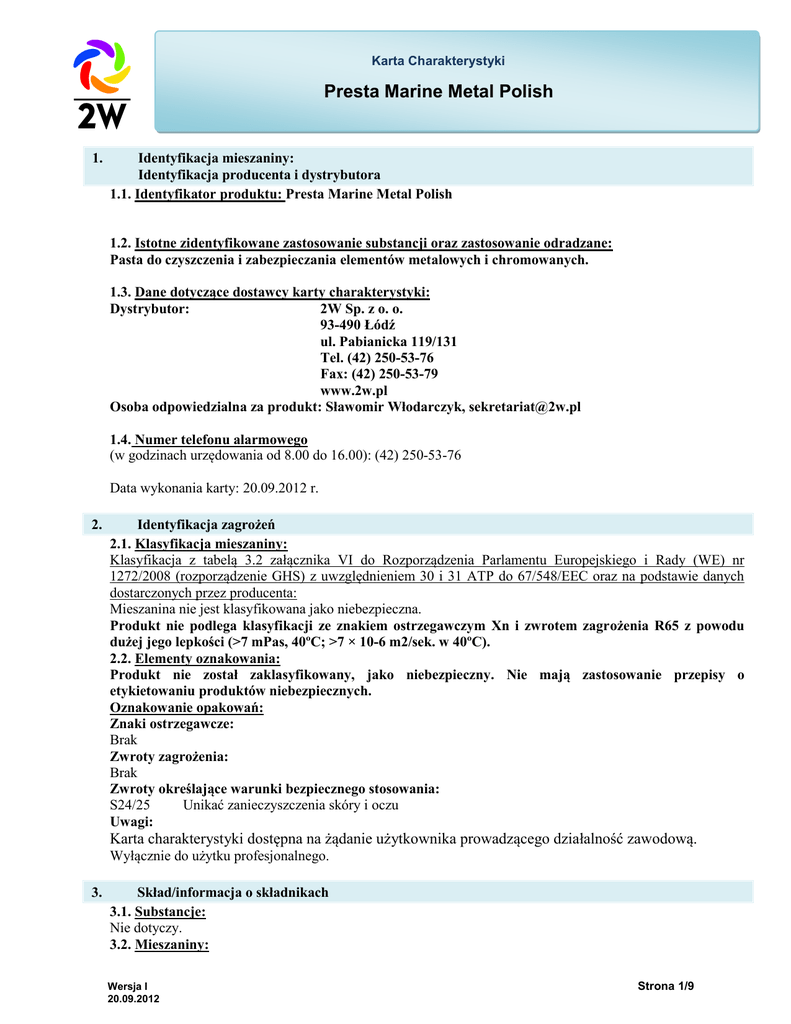 2W

Karta Charakterystyki

Presta Marine Metal Polish

1. Identyfikacja mieszaniny:
Identyfikacja producenta i dystrybutora

1.1. Identyfikator produktu: Presta Marine Metal Polish

1.2. Istotne zidentyfikowane zastosowanie substancji oraz zastosowanie odradzane:
Pasta do czyszczenia i zabezpieczania elementów metalowych i chromowanych.

1.3. Dane dotyczące dostawcy karty charakterystyki:
Dystrybutor: 2W Sp. z o. o.
93-490 Łódź
ul. Pabianicka 119/131
Tel. (42) 250-53-76
Fax: (42) 250-53-79
www.2w.pl
Osoba odpowiedzialna za produkt: Sławomir Włodarczyk, sekretariat@2w.pl

1.4. Numer telefonu alarmowego
(w godzinach urzędowania od 8.00 do 16.00): (42) 250-53-76

Data wykonania karty: 20.09.2012 r.

2. Identyfikacja zagrożeń

2.1. Klasyfikacja mieszaniny:
Klasyfikacja z tabelą 3.2 załącznika VI do Rozporządzenia Parlamentu Europejskiego i Rady (WE) nr 1272/2008 (rozporządzenie GHS) z uwzględnieniem 30 i 31 ATP do 67/548/EEC oraz na podstawie danych dostarczonych przez producenta:
Mieszanina nie jest klasyfikowana jako niebezpieczna.
Produkt nie podlega klasyfikacji ze znakiem ostrzegawczym Xn i zwrotem zagrożenia R65 z powodu dużej jego lepkości (>7 mPas, 40ºC; >7 × 10-6 m2/sek. w 40ºC).
2.2. Elementy oznakowania:
Produkt nie został zaklasyfikowany, jako niebezpieczny. Nie mają zastosowanie przepisy o etykietowaniu produktów niebezpiecznych.
Oznakowanie opakowań:
Znaki ostrzegawcze:
Brak
Zwroty zagrożenia:
Brak
Zwroty określające warunki bezpiecznego stosowania:
S24/25 Unikać zanieczyszczenia skóry i oczu
Uwagi:
Karta charakterystyki dostępna na żądanie użytkownika prowadzącego działalność zawodową.
Wyłącznie do użytku profesjonalnego.

3. Skład/informacja o składnikach

3.1. Substancje:
Nie dotyczy.
3.2. Mieszaniny:

Wersja I
20.09.2012

Strona 1/9